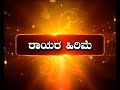 ರಾಯರ ಹಿರಿಮೆ